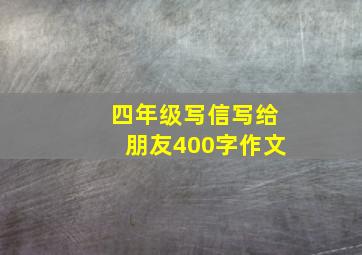 四年级写信写给朋友400字作文